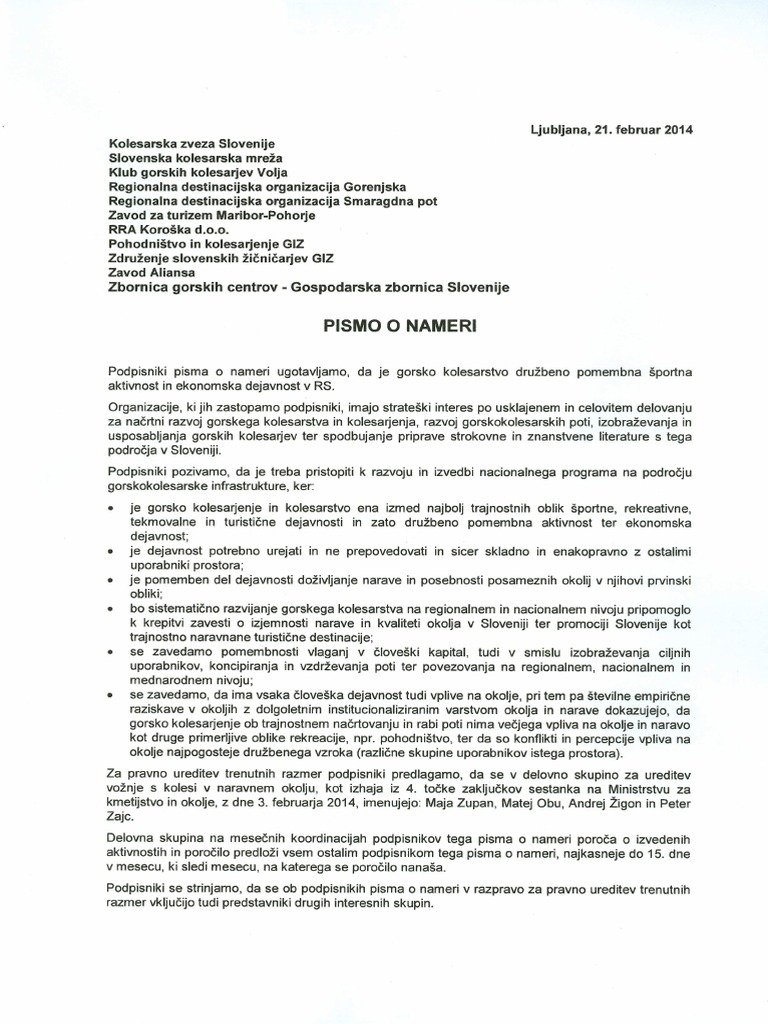 Ljubljana, 21. februar 2014

Kolesarska zveza Slovenije
Slovenska kolesarska mreža
Klub gorskih kolesarjev Volja
Regionalna destinacijska organizacija Gorenjska
Regionalna destinacijska organizacija Smaragdna pot
Zavod za turizem Maribor-Pohorje
RRA Koroška d.o.o.
Pohodništvo in kolesarjenje GIZ
Združenje slovenskih žičničarjev GIZ
Zavod Aliansa
Zbornica gorskih centrov - Gospodarska zbornica Slovenije

PISMO O NAMERI

Podpisniki pisma o nameri ugotavljamo, da je gorsko kolesarstvo družbeno pomembna športna aktivnost in ekonomska dejavnost v RS.

Organizacije, ki jih zastopamo podpisniki, imajo strateški interes po usklajenem in celovitem delovanju za načrtni razvoj gorskega kolesarstva in kolesarjenja, razvoj gorskokolesarskih poti, izobraževanja in usposabljanja gorskih kolesarjev ter spodbujanje priprave strokovne in znanstvene literature s tega področja v Sloveniji.

Podpisniki pozivamo, da je treba pristopiti k razvoju in izvedbi nacionalnega programa na področju gorskokolesarske infrastrukture, ker:

• je gorsko kolesarjenje in kolesarstvo ena izmed najbolj trajnostnih oblik športne, rekreativne, tekmovalne in turistične dejavnosti in zato družbeno pomembna aktivnost ter ekonomska dejavnost;
• je dejavnost potrebno urejati in ne prepovedovati in sicer skladno in enakopravno z ostalimi uporabniki prostora;
• je pomemben del dejavnosti doživljanje narave in posebnosti posameznih okolij v njihovi prvinski obliki;
• bo sistematično razvijanje gorskega kolesarstva na regionalnem in nacionalnem nivoju pripomoglo k krepitvi zavesti o izjemnosti narave in kvaliteti okolja v Sloveniji ter promociji Slovenije kot trajnostno naravnane turistične destinacije;
• se zavedamo pomembnosti vlaganj v človeški kapital, tudi v smislu izobraževanja ciljnih uporabnikov, koncipiranja in vzdrževanja poti ter povezovanja na regionalnem, nacionalnem in mednarodnem nivoju;
• se zavedamo, da ima vsaka človeška dejavnost tudi vplive na okolje, pri tem pa številne empirične raziskave v okoljih z dolgoletnim institucionaliziranim varstvom okolja in narave dokazujejo, da gorsko kolesarjenje ob trajnostnem načrtovanju in rabi poti nima večjega vpliva na okolje in naravo kot druge primerljive oblike rekreacije, npr. pohodništvo, ter da so konflikti in percepcije vpliva na okolje najpogosteje družbenega vzroka (različne skupine uporabnikov istega prostora).

Za pravno ureditev trenutnih razmer podpisniki predlagamo, da se v delovno skupino za ureditev vožnje s kolesi v naravnem okolju, kot izhaja iz 4. točke zaključkov sestanka na Ministrstvu za kmetijstvo in okolje, z dne 3. februarja 2014, imenujejo: Maja Zupan, Matej Obu, Andrej Žigon in Peter Zajc.

Delovna skupina na mesečnih koordinacijah podpisnikov tega pisma o nameri poroča o izvedenih aktivnostih in poročilo predloži vsem ostalim podpisnikom tega pisma o nameri, najkasneje do 15. dne v mesecu, ki sledi mesecu, na katerega se poročilo nanaša.

Podpisniki se strinjamo, da se ob podpisnikih pisma o nameri v razpravo za pravno ureditev trenutnih razmer vključijo tudi predstavniki drugih interesnih skupin.